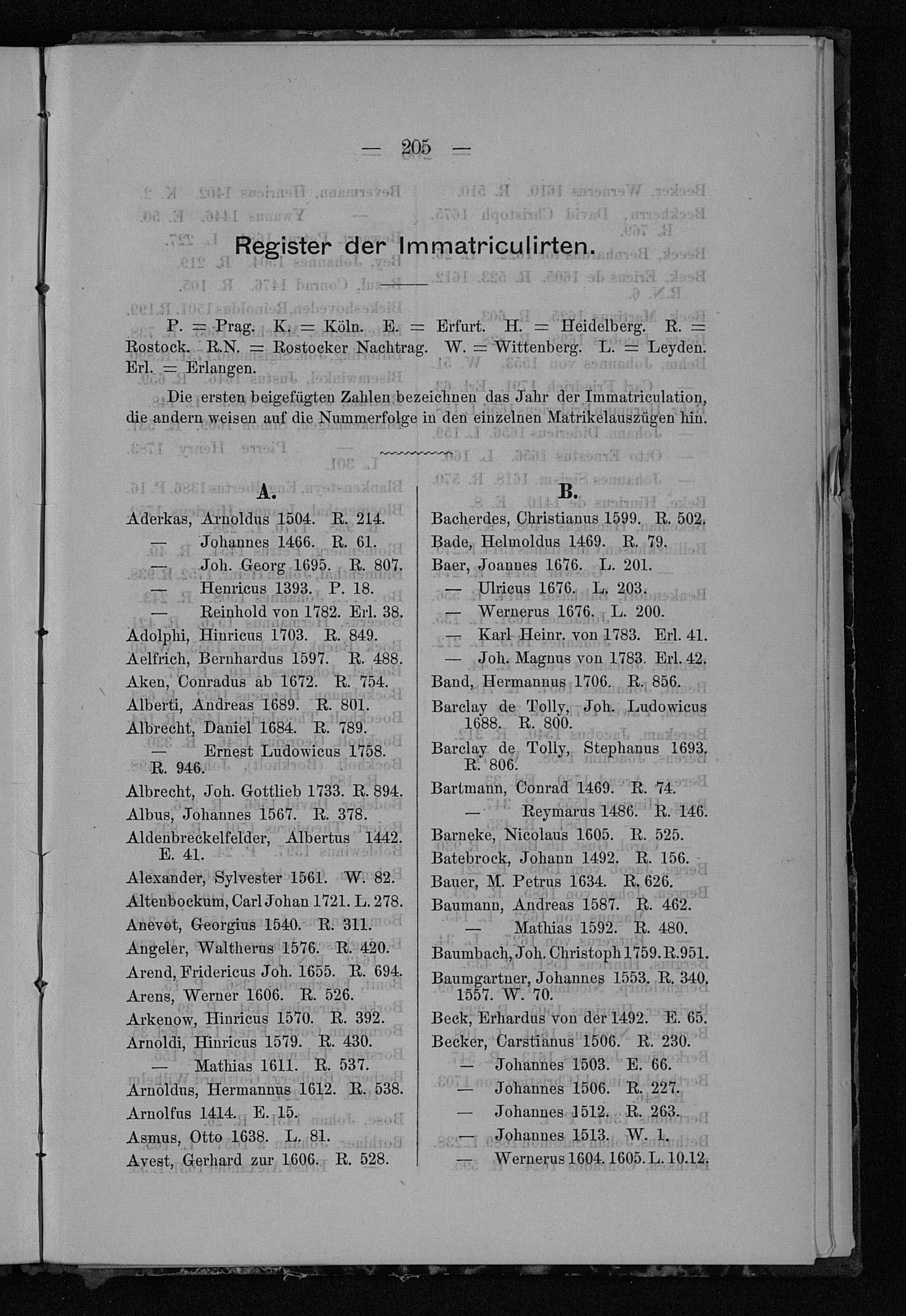 — 205 —

Register der Immatriculirten.

P. = Prag. K. = Köln. E. = Erfurt. H. = Heidelberg. R. = Rostock. R.N. = Rostocker Nachtrag. W. = Wittenberg. L. = Leyden. Erl. = Erlangen.

Die ersten beigefügten Zahlen bezeichnen das Jahr der Immatriculation, die andern weisen auf die Nummerfolge in den einzelnen Matrikelauszügen hin.

A.

Aderkas, Arnoldus 1504. R. 214.
— Johannes 1466. R. 61.
— Joh. Georg 1695. R. 807.
— Henricus 1393. P. 18.
— Reinhold von 1782. Erl. 38.
Adolphi, Hinricus 1703. R. 849.
Aelfrich, Bernhardus 1597. R. 488.
Aken, Conradus ab 1672. R. 754.
Alberti, Andreas 1689. R. 801.
Albrecht, Daniel 1684. R. 789.
— Ernest Ludowicus 1758. R. 946.
Albrecht, Joh. Gottlieb 1733. R. 894.
Albus, Johannes 1567. R. 378.
Aldenbreckelfelder, Albertus 1442. E. 41.
Alexander, Sylvester 1561. W. 82.
Altenbockum, Carl Johan 1721. L. 278.
Anevot, Georgius 1540. R. 311.
Angeler, Waltherus 1576. R. 420.
Arend, Fridericus Joh. 1655. R. 694.
Arens, Werner 1606. R. 526.
Arkenow, Hinricus 1570. R. 392.
Arnoldi, Hinricus 1579. R. 430.
— Mathias 1611. R. 537.
Arnoldus, Hermannus 1612. R. 538.
Arnolfus 1414. E. 15.
Asmus, Otto 1638. L. 81.
Avest, Gerhard zur 1606. R. 528.

B.

Bacherdes, Christianus 1599. R. 502.
Bade, Helmoldus 1469. R. 79.
Baer, Joannes 1676. L. 201.
— Ulricus 1676. L. 203.
— Wernerus 1676. L. 200.
— Karl Heinr. von 1783. Erl. 41.
— Joh. Magnus von 1783. Erl. 42.
Band, Hermannus 1706. R. 856.
Barclay de Tolly, Joh. Ludowicus 1688. R. 800.
Barclay de Tolly, Stephanus 1693. R. 806.
Bartmann, Conrad 1469. R. 74.
— Reymarus 1486. R. 146.
Barneke, Nicolaus 1605. R. 525.
Batebrock, Johann 1492. R. 156.
Bauer, M. Petrus 1634. R. 626.
Baumann, Andreas 1587. R. 462.
— Mathias 1592. R. 480.
Baumbach, Joh. Christoph 1759. R. 951.
Baumgartner, Johannes 1553. R. 340. 1557. W. 70.
Beck, Erhardus von der 1492. E. 65.
Becker, Carstianus 1506. R. 230.
— Johannes 1503. E. 66.
— Johannes 1506. R. 227.
— Johannes 1512. R. 263.
— Johannes 1513. W. 1.
— Wernerus 1604. 1605. L. 10. 12.